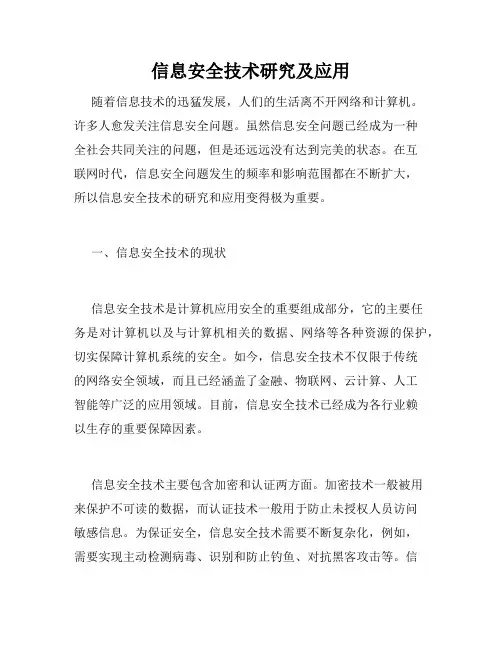 信息安全技术研究及应用

随着信息技术的迅猛发展，人们的生活离不开网络和计算机。许多人愈发关注信息安全问题。虽然信息安全问题已经成为一种全社会共同关注的问题，但是还远远没有达到完美的状态。在互联网时代，信息安全问题发生的频率和影响范围都在不断扩大，所以信息安全技术的研究和应用变得极为重要。

一、信息安全技术的现状

信息安全技术是计算机应用安全的重要组成部分，它的主要任务是对计算机以及与计算机相关的数据、网络等各种资源的保护，切实保障计算机系统的安全。如今，信息安全技术不仅限于传统的网络安全领域，而且已经涵盖了金融、物联网、云计算、人工智能等广泛的应用领域。目前，信息安全技术已经成为各行业赖以生存的重要保障因素。

信息安全技术主要包含加密和认证两方面。加密技术一般被用来保护不可读的数据，而认证技术一般用于防止未授权人员访问敏感信息。为保证安全，信息安全技术需要不断复杂化，例如，需要实现主动检测病毒、识别和防止钓鱼、对抗黑客攻击等。信